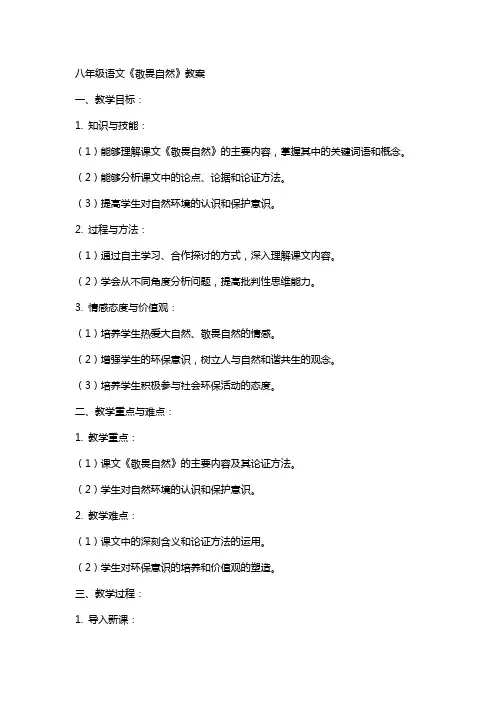 八年级语文《敬畏自然》教案

一、教学目标：

1. 知识与技能：

（1）能够理解课文《敬畏自然》的主要内容，掌握其中的关键词语和概念。

（2）能够分析课文中的论点、论据和论证方法。

（3）提高学生对自然环境的认识和保护意识。

2. 过程与方法：

（1）通过自主学习、合作探讨的方式，深入理解课文内容。

（2）学会从不同角度分析问题，提高批判性思维能力。

3. 情感态度与价值观：

（1）培养学生热爱大自然、敬畏自然的情感。

（2）增强学生的环保意识，树立人与自然和谐共生的观念。

（3）培养学生积极参与社会环保活动的态度。

二、教学重点与难点：

1. 教学重点：

（1）课文《敬畏自然》的主要内容及其论证方法。

（2）学生对自然环境的认识和保护意识。

2. 教学难点：

（1）课文中的深刻含义和论证方法的运用。

（2）学生对环保意识的培养和价值观的塑造。

三、教学过程：

1. 导入新课：